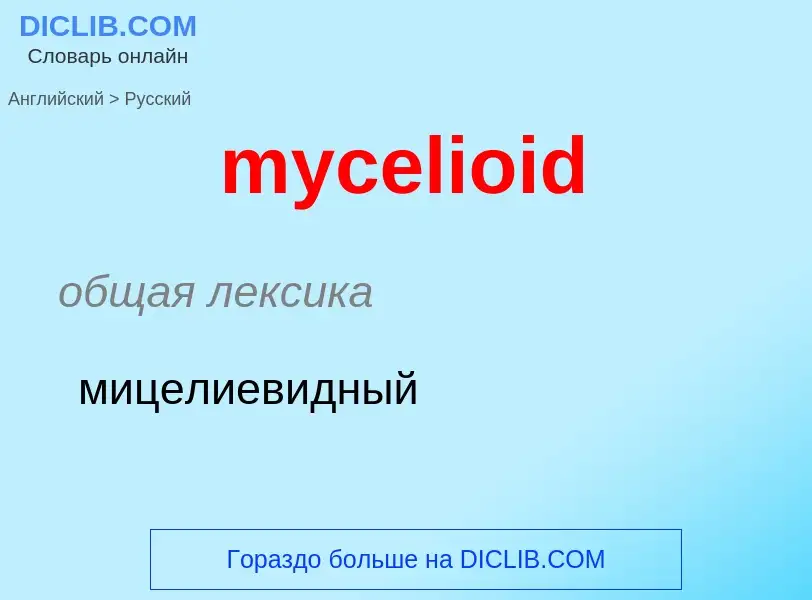 DICLIB.COM
Словарь онлайн

Английский > Русский

mycelioid

общая лексика

мицелиевидный

Гораздо больше на DICLIB.COM